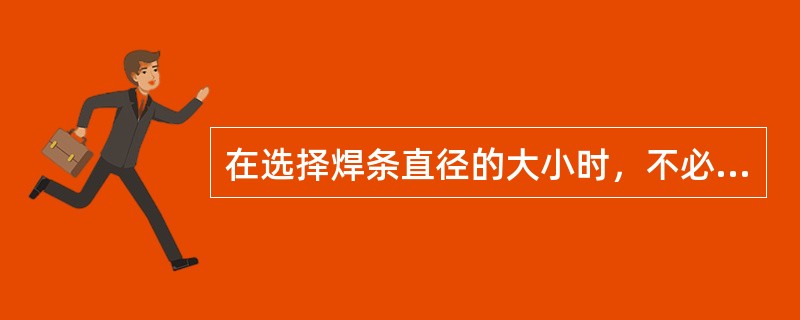 在选择焊条直径的大小时，不必...